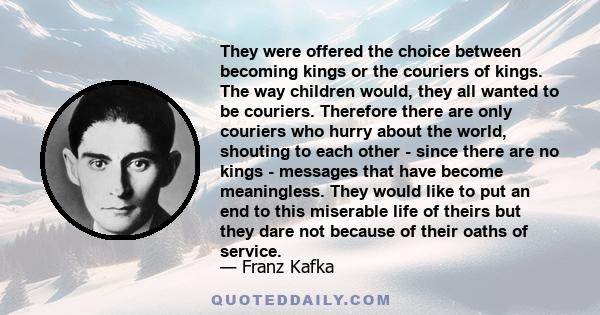 They were offered the choice between becoming kings or the couriers of kings. The way children would, they all wanted to be couriers. Therefore there are only couriers who hurry about the world, shouting to each other - since there are no kings - messages that have become meaningless. They would like to put an end to this miserable life of theirs but they dare not because of their oaths of service.
— Franz Kafka

QUOTEDDAILY.COM